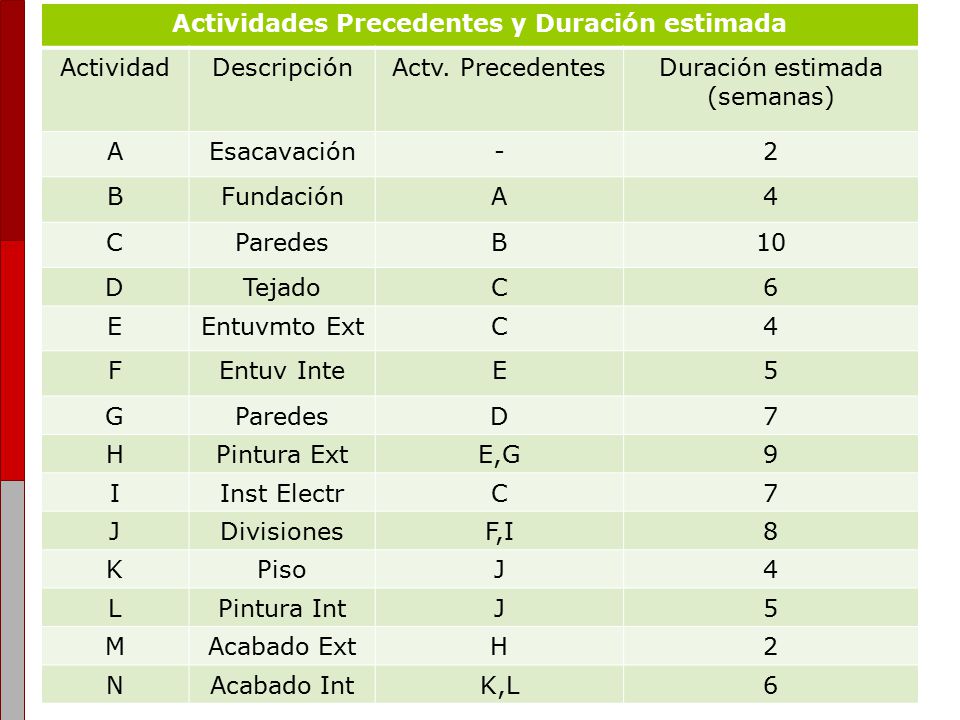 Actividades Precedentes y Duración estimada

| Actividad | Descripción | Actv. Precedentes | Duración estimada (semanas) |
|---|---|---|---|
| A | Esacavación | - | 2 |
| B | Fundación | A | 4 |
| C | Paredes | B | 10 |
| D | Tejado | C | 6 |
| E | Entuvmto Ext | C | 4 |
| F | Entuv Inte | E | 5 |
| G | Paredes | D | 7 |
| H | Pintura Ext | E,G | 9 |
| I | Inst Electr | C | 7 |
| J | Divisiones | F,I | 8 |
| K | Piso | J | 4 |
| L | Pintura Int | J | 5 |
| M | Acabado Ext | H | 2 |
| N | Acabado Int | K,L | 6 |